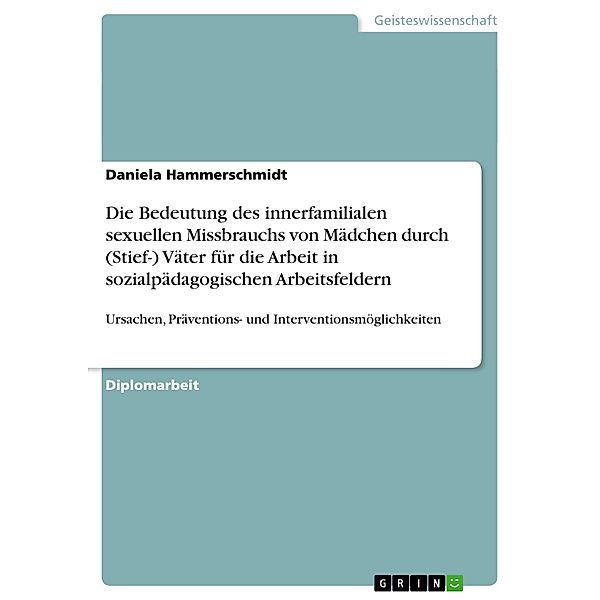 Geisteswissenschaft

Daniela Hammerschmidt

Die Bedeutung des innerfamilialen sexuellen Missbrauchs von Mädchen durch (Stief-) Väter für die Arbeit in sozialpädagogischen Arbeitsfeldern

Ursachen, Präventions- und Interventionsmöglichkeiten

Diplomarbeit

GRIN